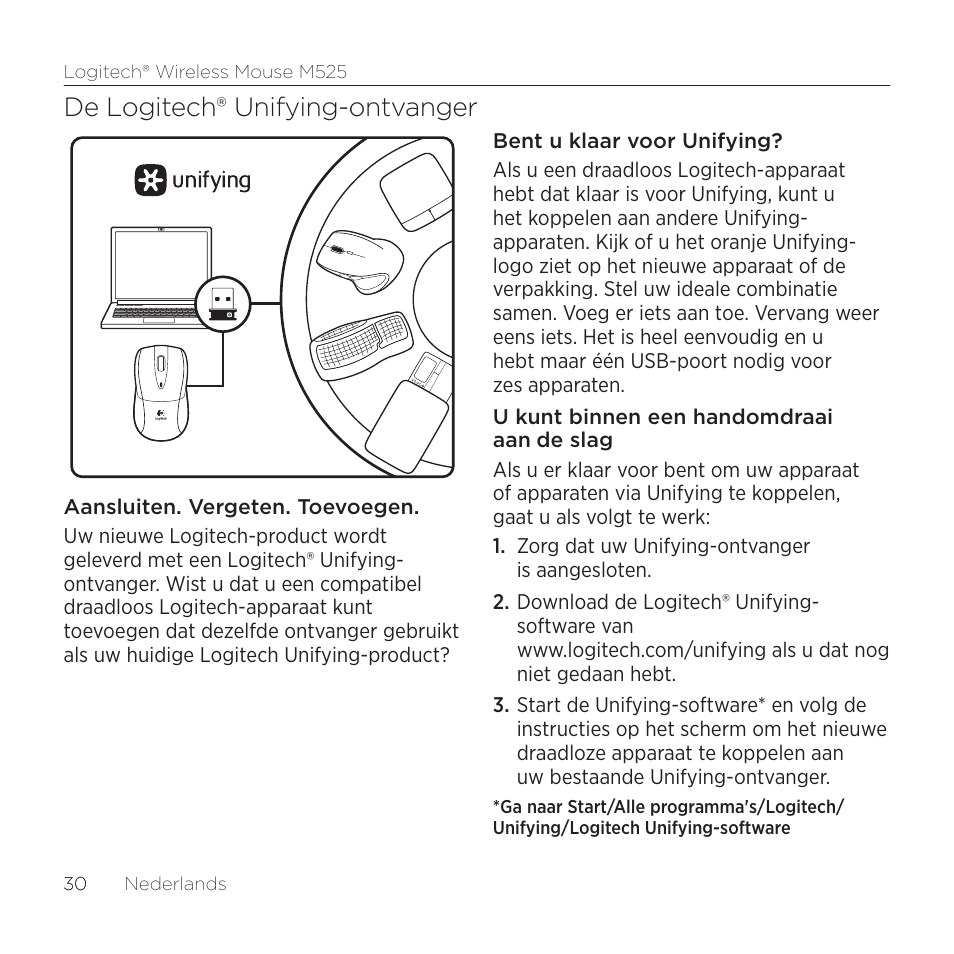 Logitech® Wireless Mouse M525

De Logitech® Unifying-ontvanger

unifying

Aansluiten. Vergeten. Toevoegen.

Uw nieuwe Logitech-product wordt geleverd met een Logitech® Unifying-ontvanger. Wist u dat u een compatibel draadloos Logitech-apparaat kunt toevoegen dat dezelfde ontvanger gebruikt als uw huidige Logitech Unifying-product?

Bent u klaar voor Unifying?

Als u een draadloos Logitech-apparaat hebt dat klaar is voor Unifying, kunt u het koppelen aan andere Unifying-apparaten. Kijk of u het oranje Unifying-logo ziet op het nieuwe apparaat of de verpakking. Stel uw ideale combinatie samen. Voeg er iets aan toe. Vervang weer eens iets. Het is heel eenvoudig en u hebt maar één USB-poort nodig voor zes apparaten.

U kunt binnen een handomdraai aan de slag

Als u er klaar voor bent om uw apparaat of apparaten via Unifying te koppelen, gaat u als volgt te werk:

1. Zorg dat uw Unifying-ontvanger is aangesloten.

2. Download de Logitech® Unifying-software van www.logitech.com/unifying als u dat nog niet gedaan hebt.

3. Start de Unifying-software* en volg de instructies op het scherm om het nieuwe draadloze apparaat te koppelen aan uw bestaande Unifying-ontvanger.

*Ga naar Start/Alle programma's/Logitech/Unifying/Logitech Unifying-software

30 Nederlands